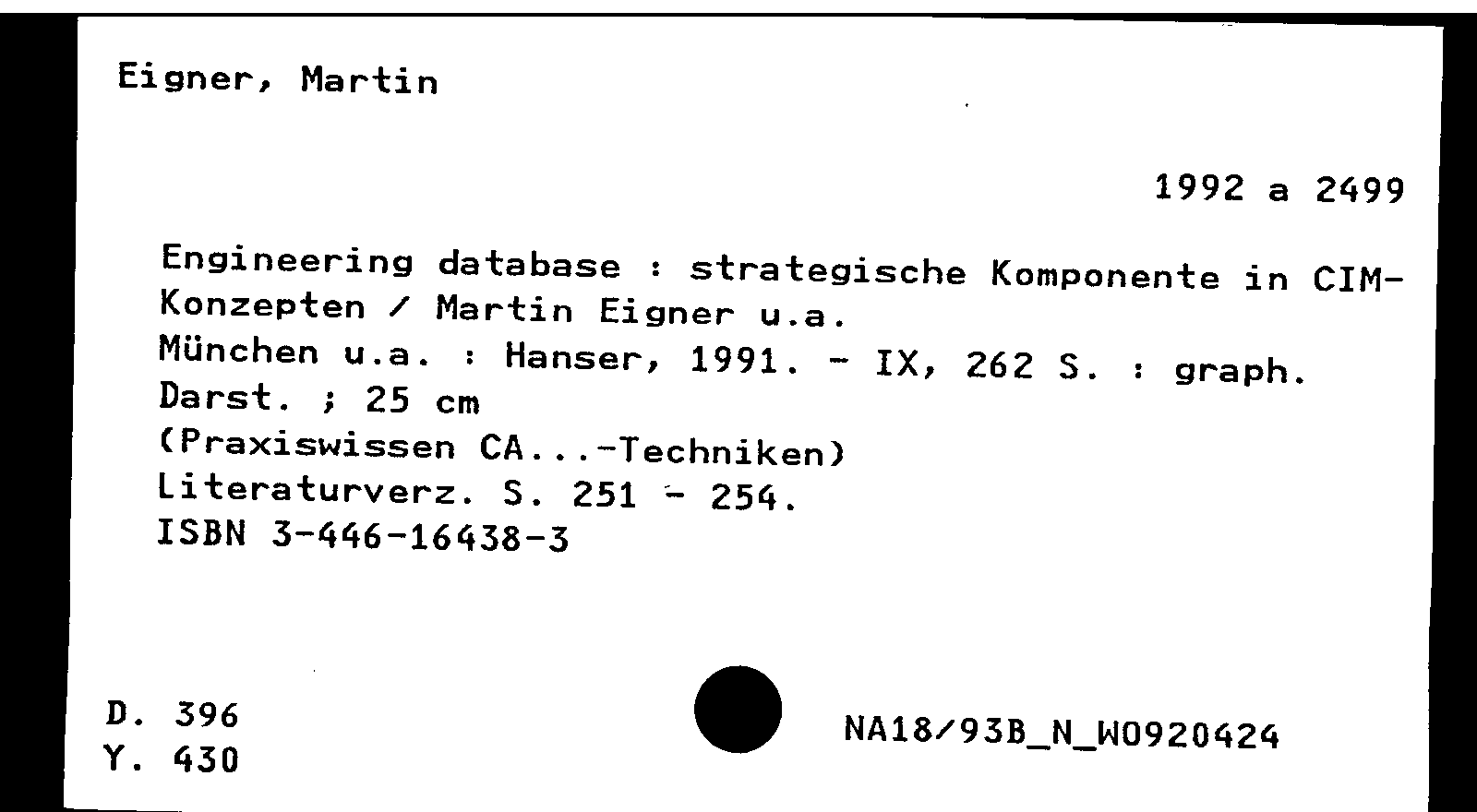 Eigner, Martin

1992 a 2499

Engineering database : strategische Komponente in CIM-Konzepten / Martin Eigner u.a.
München u.a. : Hanser, 1991. - IX, 262 S. : graph. Darst. ; 25 cm
(Praxiswissen CA...-Techniken)
Literaturverz. S. 251 - 254.
ISBN 3-446-16438-3

D. 396
Y. 430

NA18/93B_N_W0920424